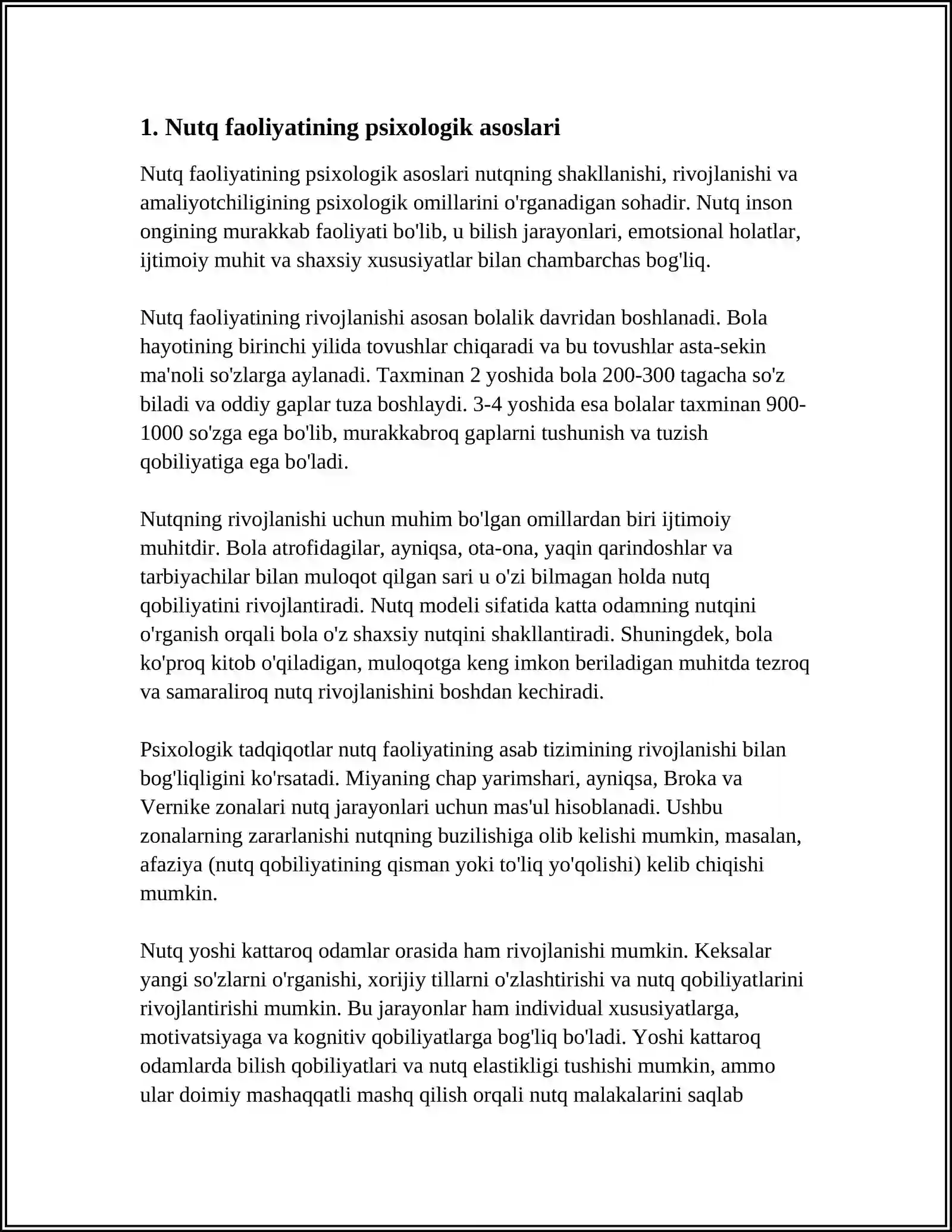 1. Nutq faoliyatining psixologik asoslari

Nutq faoliyatining psixologik asoslari nutqning shakllanishi, rivojlanishi va amaliyotchiligining psixologik omillarini o'rganadigan sohadir. Nutq inson ongining murakkab faoliyati bo'lib, u bilish jarayonlari, emotsional holatlar, ijtimoiy muhit va shaxsiy xususiyatlar bilan chambarchas bog'liq.

Nutq faoliyatining rivojlanishi asosan bolalik davridan boshlanadi. Bola hayotining birinchi yilida tovushlar chiqaradi va bu tovushlar asta-sekin ma'noli so'zlarga aylanadi. Taxminan 2 yoshida bola 200-300 tagacha so'z biladi va oddiy gaplar tuza boshlaydi. 3-4 yoshida esa bolalar taxminan 900-1000 so'zga ega bo'lib, murakkabroq gaplarni tushunish va tuzish qobiliyatiga ega bo'ladi.

Nutqning rivojlanishi uchun muhim bo'lgan omillardan biri ijtimoiy muhitdir. Bola atrofidagilar, ayniqsa, ota-ona, yaqin qarindoshlar va tarbiyachilar bilan muloqot qilgan sari u o'zi bilmagan holda nutq qobiliyatini rivojlantiradi. Nutq modeli sifatida katta odamning nutqini o'rganish orqali bola o'z shaxsiy nutqini shakllantiradi. Shuningdek, bola ko'proq kitob o'qiladigan, muloqotga keng imkon beriladigan muhitda tezroq va samaraliroq nutq rivojlanishini boshdan kechiradi.

Psixologik tadqiqotlar nutq faoliyatining asab tizimining rivojlanishi bilan bog'liqligini ko'rsatadi. Miyaning chap yarimshari, ayniqsa, Broka va Vernike zonalari nutq jarayonlari uchun mas'ul hisoblanadi. Ushbu zonalarning zararlanishi nutqning buzilishiga olib kelishi mumkin, masalan, afaziya (nutq qobiliyatining qisman yoki to'liq yo'qolishi) kelib chiqishi mumkin.

Nutq yoshi kattaroq odamlar orasida ham rivojlanishi mumkin. Keksalar yangi so'zlarni o'rganishi, xorijiy tillarni o'zlashtirishi va nutq qobiliyatlarini rivojlantirishi mumkin. Bu jarayonlar ham individual xususiyatlarga, motivatsiyaga va kognitiv qobiliyatlarga bog'liq bo'ladi. Yoshi kattaroq odamlarda bilish qobiliyatlari va nutq elastikligi tushishi mumkin, ammo ular doimiy mashaqqatli mashq qilish orqali nutq malakalarini saqlab